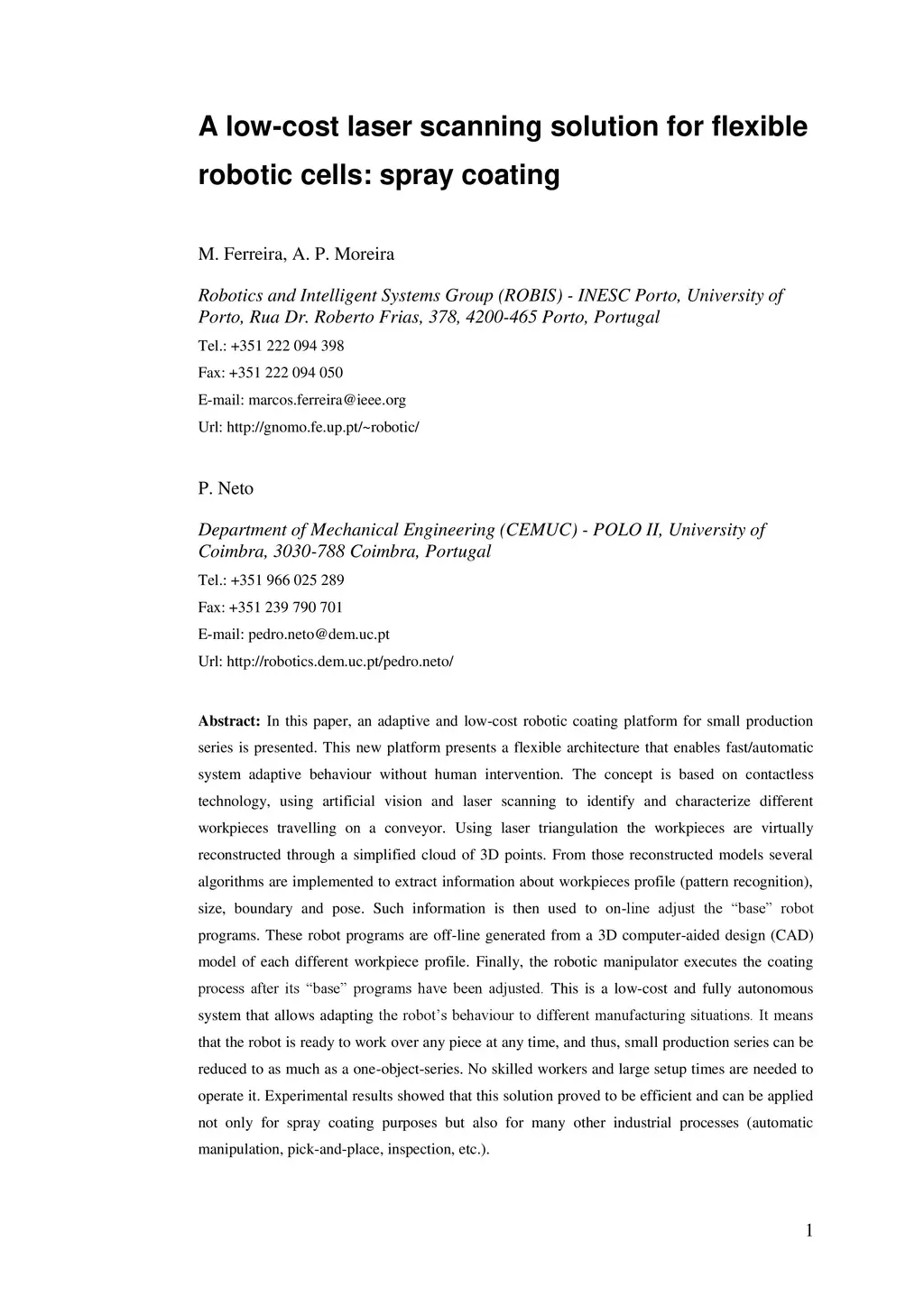 A low-cost laser scanning solution for flexible robotic cells: spray coating

M. Ferreira, A. P. Moreira

Robotics and Intelligent Systems Group (ROBIS) - INESC Porto, University of Porto, Rua Dr. Roberto Frias, 378, 4200-465 Porto, Portugal

Tel.: +351 222 094 398

Fax: +351 222 094 050

E-mail: marcos.ferreira@ieee.org

Url: http://gnomo.fe.up.pt/~robotic/

P. Neto

Department of Mechanical Engineering (CEMUC) - POLO II, University of Coimbra, 3030-788 Coimbra, Portugal

Tel.: +351 966 025 289

Fax: +351 239 790 701

E-mail: pedro.neto@dem.uc.pt

Url: http://robotics.dem.uc.pt/pedro.neto/

Abstract: In this paper, an adaptive and low-cost robotic coating platform for small production series is presented. This new platform presents a flexible architecture that enables fast/automatic system adaptive behaviour without human intervention. The concept is based on contactless technology, using artificial vision and laser scanning to identify and characterize different workpieces travelling on a conveyor. Using laser triangulation the workpieces are virtually reconstructed through a simplified cloud of 3D points. From those reconstructed models several algorithms are implemented to extract information about workpieces profile (pattern recognition), size, boundary and pose. Such information is then used to on-line adjust the “base” robot programs. These robot programs are off-line generated from a 3D computer-aided design (CAD) model of each different workpiece profile. Finally, the robotic manipulator executes the coating process after its “base” programs have been adjusted. This is a low-cost and fully autonomous system that allows adapting the robot’s behaviour to different manufacturing situations. It means that the robot is ready to work over any piece at any time, and thus, small production series can be reduced to as much as a one-object-series. No skilled workers and large setup times are needed to operate it. Experimental results showed that this solution proved to be efficient and can be applied not only for spray coating purposes but also for many other industrial processes (automatic manipulation, pick-and-place, inspection, etc.).

1